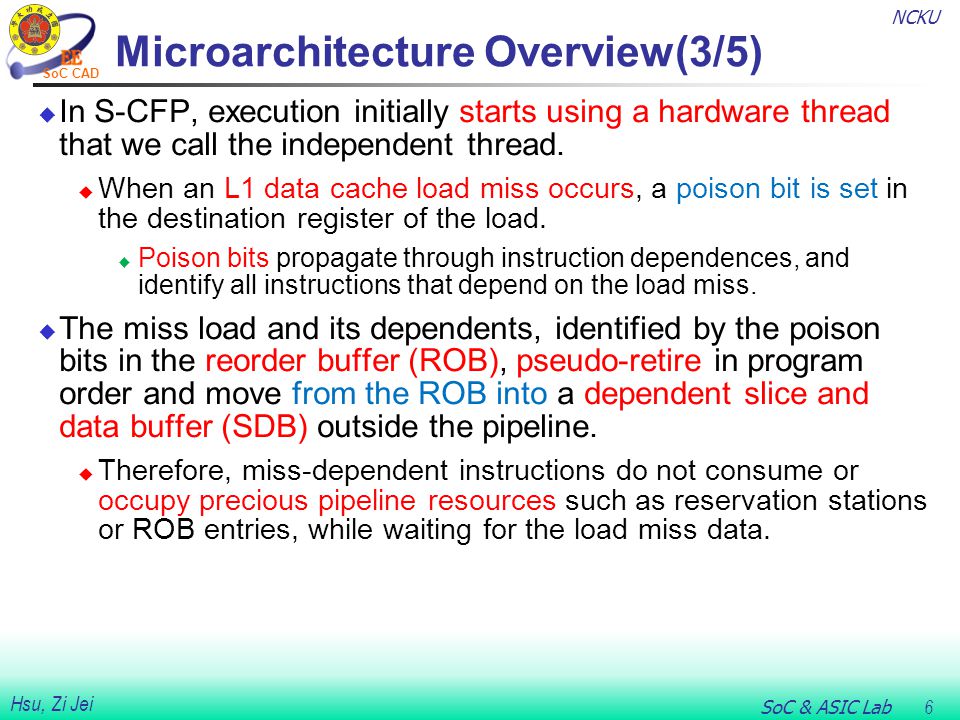 EE
SoC CAD

NCKU

Microarchitecture Overview(3/5)

In S-CFP, execution initially starts using a hardware thread that we call the independent thread.

When an L1 data cache load miss occurs, a poison bit is set in the destination register of the load.

Poison bits propagate through instruction dependences, and identify all instructions that depend on the load miss.

The miss load and its dependents, identified by the poison bits in the reorder buffer (ROB), pseudo-retire in program order and move from the ROB into a dependent slice and data buffer (SDB) outside the pipeline.

Therefore, miss-dependent instructions do not consume or occupy precious pipeline resources such as reservation stations or ROB entries, while waiting for the load miss data.

Hsu, Zi Jei

SoC & ASIC Lab 6